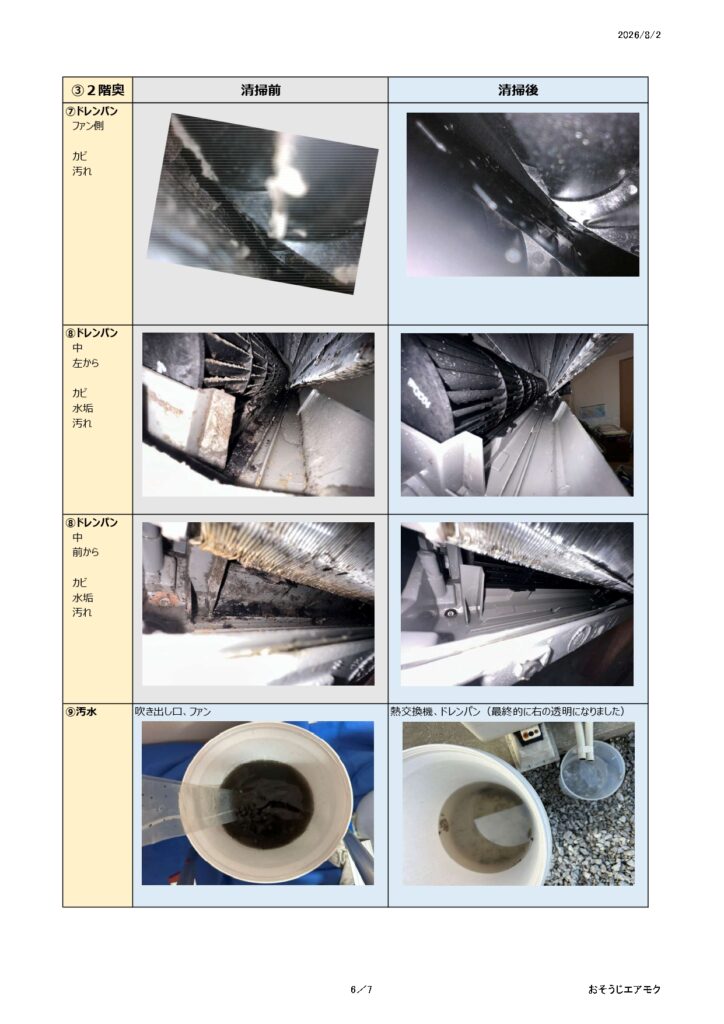 2026/8/2

| ③２階奥 | 清掃前 | 清掃後 |
|---|---|---|
| ⑦ドレンパン ファン側 カビ 汚れ | | |
| ⑧ドレンパン 中 左から カビ 水垢 汚れ | | |
| ⑧ドレンパン 中 前から カビ 水垢 汚れ | | |
| ⑨汚水 | 吹き出し口、ファン | 熱交換機、ドレンパン（最終的に右の透明になりました） |

6／7

おそうじエアモク